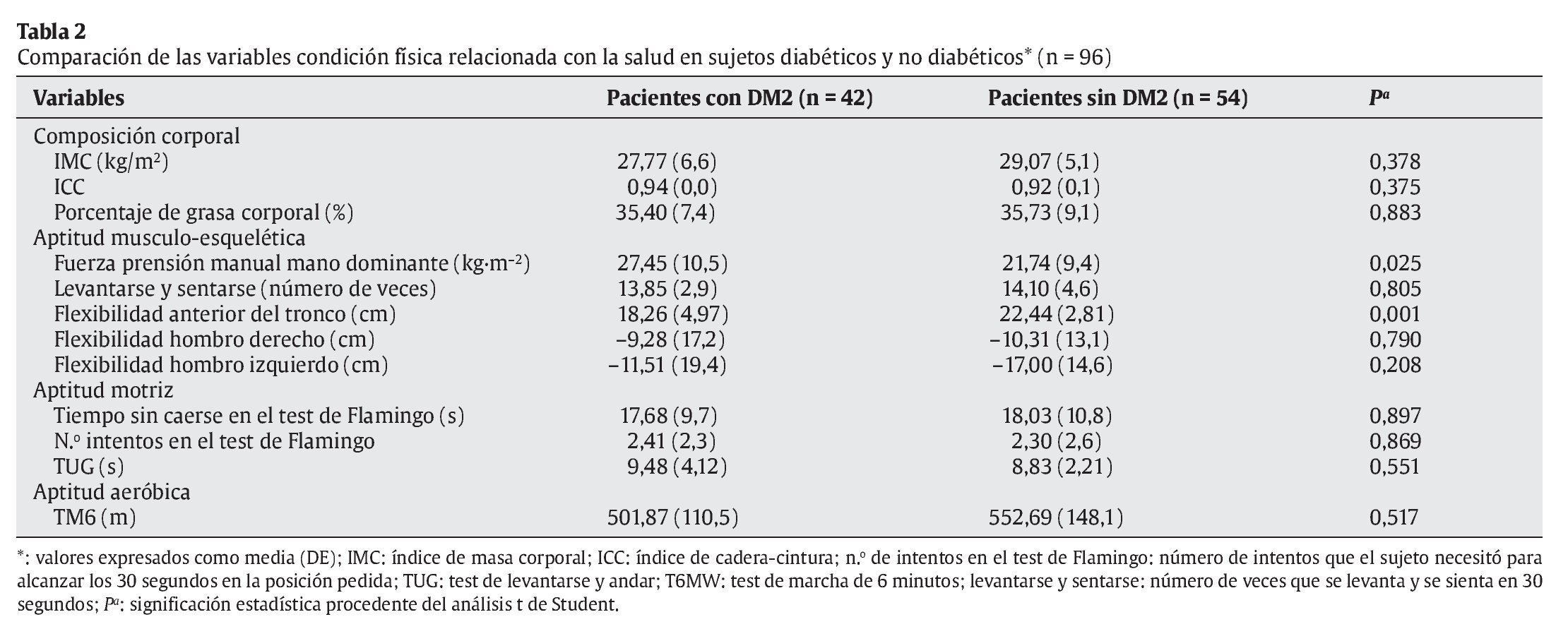 **Tabla 2**
Comparación de las variables condición física relacionada con la salud en sujetos diabéticos y no diabéticos* (n = 96)

| Variables | Pacientes con DM2 (n = 42) | Pacientes sin DM2 (n = 54) | $P^a$ |
|---|---|---|---|
| Composición corporal | | | |
| IMC (kg/m$^2$) | 27,77 (6,6) | 29,07 (5,1) | 0,378 |
| ICC | 0,94 (0,0) | 0,92 (0,1) | 0,375 |
| Porcentaje de grasa corporal (%) | 35,40 (7,4) | 35,73 (9,1) | 0,883 |
| Aptitud musculo-esquelética | | | |
| Fuerza prensión manual mano dominante (kg·m$^{-2}$) | 27,45 (10,5) | 21,74 (9,4) | 0,025 |
| Levantarse y sentarse (número de veces) | 13,85 (2,9) | 14,10 (4,6) | 0,805 |
| Flexibilidad anterior del tronco (cm) | 18,26 (4,97) | 22,44 (2,81) | 0,001 |
| Flexibilidad hombro derecho (cm) | –9,28 (17,2) | –10,31 (13,1) | 0,790 |
| Flexibilidad hombro izquierdo (cm) | –11,51 (19,4) | –17,00 (14,6) | 0,208 |
| Aptitud motriz | | | |
| Tiempo sin caerse en el test de Flamingo (s) | 17,68 (9,7) | 18,03 (10,8) | 0,897 |
| N.º intentos en el test de Flamingo | 2,41 (2,3) | 2,30 (2,6) | 0,869 |
| TUG (s) | 9,48 (4,12) | 8,83 (2,21) | 0,551 |
| Aptitud aeróbica | | | |
| TM6 (m) | 501,87 (110,5) | 552,69 (148,1) | 0,517 |

*: valores expresados como media (DE); IMC: índice de masa corporal; ICC: índice de cadera-cintura; n.º de intentos en el test de Flamingo: número de intentos que el sujeto necesitó para alcanzar los 30 segundos en la posición pedida; TUG: test de levantarse y andar; T6MW: test de marcha de 6 minutos; levantarse y sentarse: número de veces que se levanta y se sienta en 30 segundos; $P^a$: significación estadística procedente del análisis t de Student.